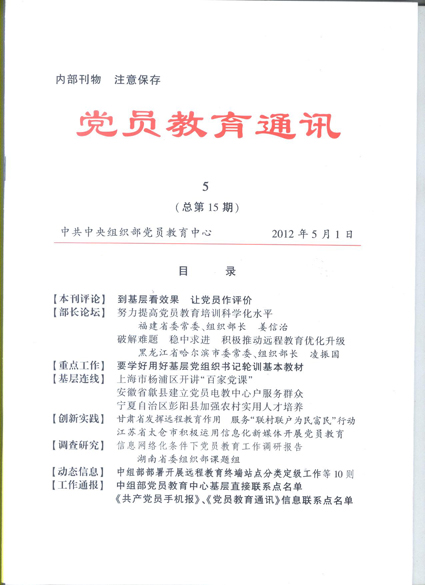 内部刊物　注意保存

党员教育通讯

5
（总第 15 期）

中共中央组织部党员教育中心　　2012 年 5 月 1 日

目　录

【本刊评论】 到基层看效果　让党员作评价
【部长论坛】 努力提高党员教育培训科学化水平
福建省委常委、组织部长　姜信治
破解难题　稳中求进　积极推动远程教育优化升级
黑龙江省哈尔滨市委常委、组织部长　凌振国
【重点工作】 要学好用好基层党组织书记轮训基本教材
【基层连线】 上海市杨浦区开讲“百家党课”
安徽省歙县建立党员电教中心户服务群众
宁夏自治区彭阳县加强农村实用人才培养
【创新实践】 甘肃省发挥远程教育作用　服务“联村联户为民富民”行动
江苏省太仓市积极运用信息化新媒体开展党员教育
【调查研究】 信息网络化条件下党员教育工作调研报告
湖南省委组织部课题组
【动态信息】 中组部部署开展远程教育终端站点分类定级工作等 10 则
【工作通报】 中组部党员教育中心基层直接联系点名单
《共产党员手机报》、《党员教育通讯》信息联系点名单